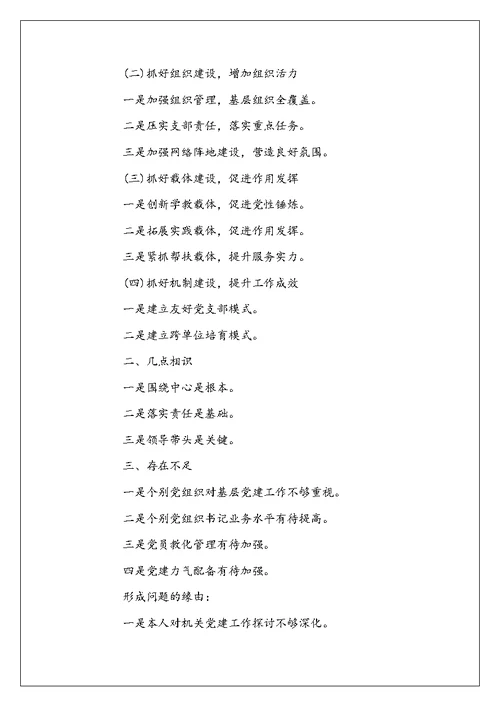 (二)抓好组织建设，增加组织活力

一是加强组织管理，基层组织全覆盖。

二是压实支部责任，落实重点任务。

三是加强网络阵地建设，营造良好氛围。

(三)抓好载体建设，促进作用发挥

一是创新学教载体，促进党性锤炼。

二是拓展实践载体，促进作用发挥。

三是紧抓帮扶载体，提升服务实力。

(四)抓好机制建设，提升工作成效

一是建立友好党支部模式。

二是建立跨单位培育模式。

二、几点相识

一是围绕中心是根本。

二是落实责任是基础。

三是领导带头是关键。

三、存在不足

一是个别党组织对基层党建工作不够重视。

二是个别党组织书记业务水平有待提高。

三是党员教化管理有待加强。

四是党建力气配备有待加强。

形成问题的缘由：

一是本人对机关党建工作探讨不够深化。